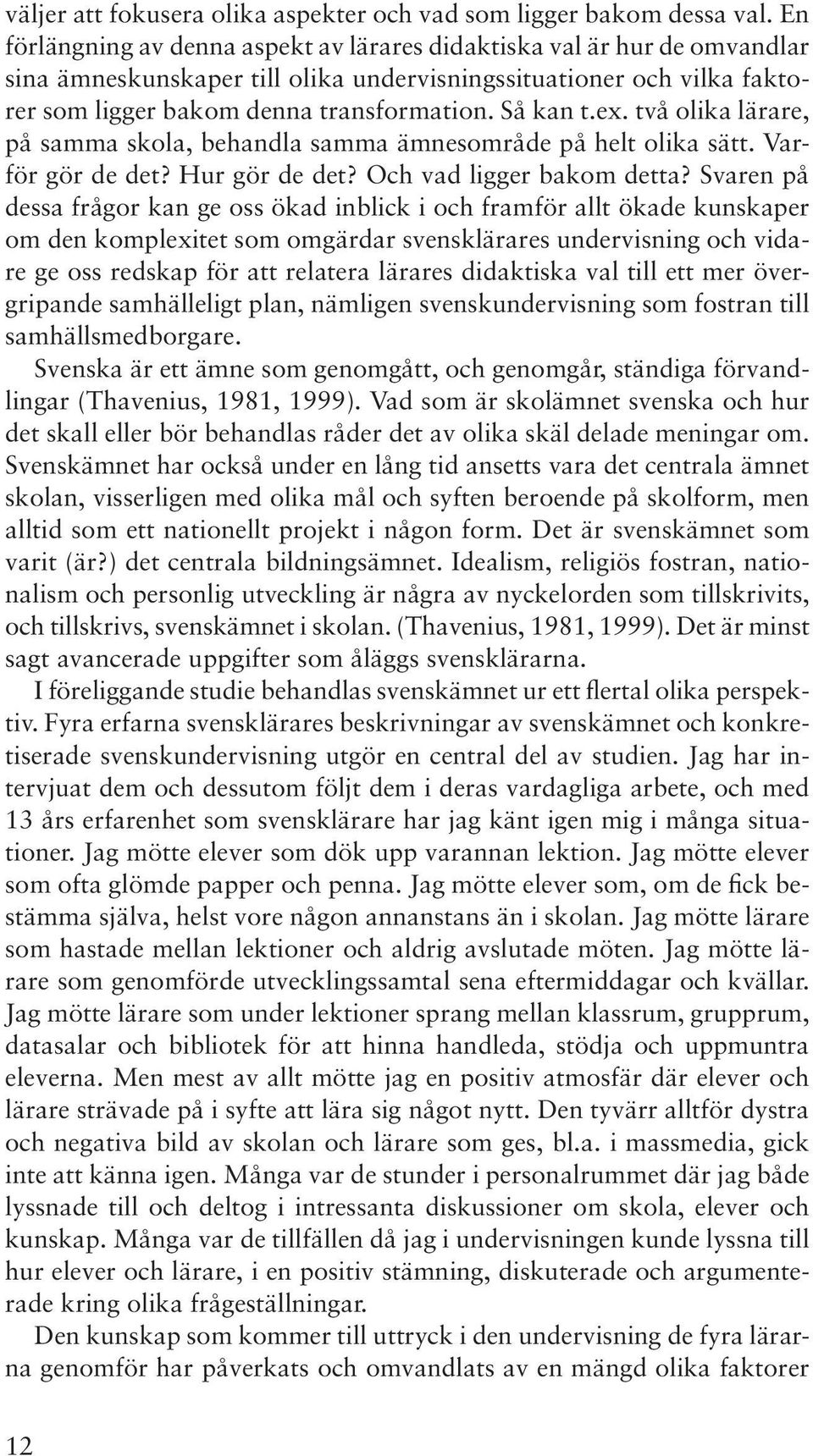 väljer att fokusera olika aspekter och vad som ligger bakom dessa val. En förlängning av denna aspekt av lärares didaktiska val är hur de omvandlar sina ämneskunskaper till olika undervisningssituationer och vilka faktorer som ligger bakom denna transformation. Så kan t.ex. två olika lärare, på samma skola, behandla samma ämnesområde på helt olika sätt. Varför gör de det? Hur gör de det? Och vad ligger bakom detta? Svaren på dessa frågor kan ge oss ökad inblick i och framför allt ökade kunskaper om den komplexitet som omgärdar svensklärares undervisning och vidare ge oss redskap för att relatera lärares didaktiska val till ett mer övergripande samhälleligt plan, nämligen svenskundervisning som fostran till samhällsmedborgare.

Svenska är ett ämne som genomgått, och genomgår, ständiga förvandlingar (Thavenius, 1981, 1999). Vad som är skolämnet svenska och hur det skall eller bör behandlas råder det av olika skäl delade meningar om. Svenskämnet har också under en lång tid ansetts vara det centrala ämnet skolan, visserligen med olika mål och syften beroende på skolform, men alltid som ett nationellt projekt i någon form. Det är svenskämnet som varit (är?) det centrala bildningsämnet. Idealism, religiös fostran, nationalism och personlig utveckling är några av nyckelorden som tillskrivits, och tillskrivs, svenskämnet i skolan. (Thavenius, 1981, 1999). Det är minst sagt avancerade uppgifter som åläggs svensklärarna.

I föreliggande studie behandlas svenskämnet ur ett flertal olika perspektiv. Fyra erfarna svensklärares beskrivningar av svenskämnet och konkretiserade svenskundervisning utgör en central del av studien. Jag har intervjuat dem och dessutom följt dem i deras vardagliga arbete, och med 13 års erfarenhet som svensklärare har jag känt igen mig i många situationer. Jag mötte elever som dök upp varannan lektion. Jag mötte elever som ofta glömde papper och penna. Jag mötte elever som, om de fick bestämma själva, helst vore någon annanstans än i skolan. Jag mötte lärare som hastade mellan lektioner och aldrig avslutade möten. Jag mötte lärare som genomförde utvecklingssamtal sena eftermiddagar och kvällar. Jag mötte lärare som under lektioner sprang mellan klassrum, grupprum, datasalar och bibliotek för att hinna handleda, stödja och uppmuntra eleverna. Men mest av allt mötte jag en positiv atmosfär där elever och lärare strävade på i syfte att lära sig något nytt. Den tyvärr alltför dystra och negativa bild av skolan och lärare som ges, bl.a. i massmedia, gick inte att känna igen. Många var de stunder i personalrummet där jag både lyssnade till och deltog i intressanta diskussioner om skola, elever och kunskap. Många var de tillfällen då jag i undervisningen kunde lyssna till hur elever och lärare, i en positiv stämning, diskuterade och argumenterade kring olika frågeställningar.

Den kunskap som kommer till uttryck i den undervisning de fyra lärarna genomför har påverkats och omvandlats av en mängd olika faktorer

12